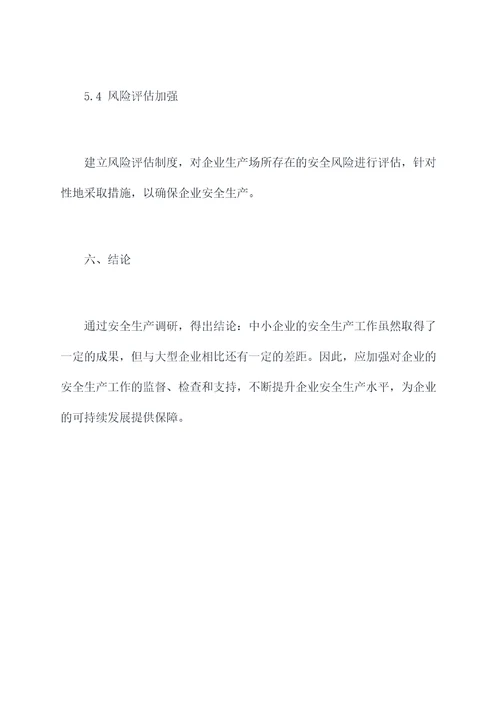 5.4 风险评估加强

建立风险评估制度，对企业生产场所存在的安全风险进行评估，针对性地采取措施，以确保企业安全生产。

六、结论

通过安全生产调研，得出结论：中小企业的安全生产工作虽然取得了一定的成果，但与大型企业相比还有一定的差距。因此，应加强对企业的安全生产工作的监督、检查和支持，不断提升企业安全生产水平，为企业的可持续发展提供保障。